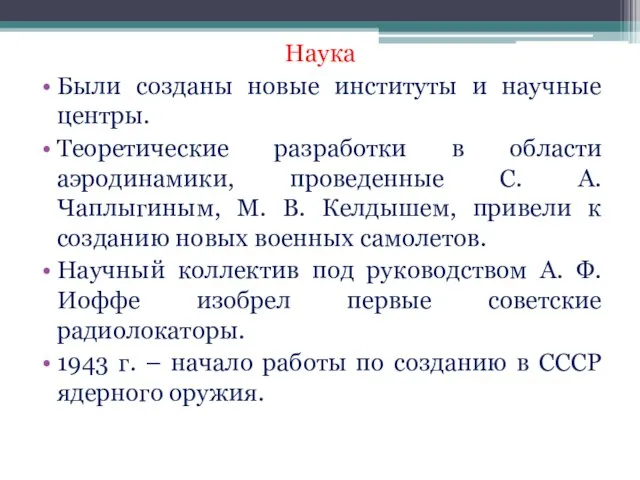 Наука

• Были созданы новые институты и научные центры.

• Теоретические разработки в области аэродинамики, проведенные С. А. Чаплыгиным, М. В. Келдышем, привели к созданию новых военных самолетов.

• Научный коллектив под руководством А. Ф. Иоффе изобрел первые советские радиолокаторы.

• 1943 г. – начало работы по созданию в СССР ядерного оружия.